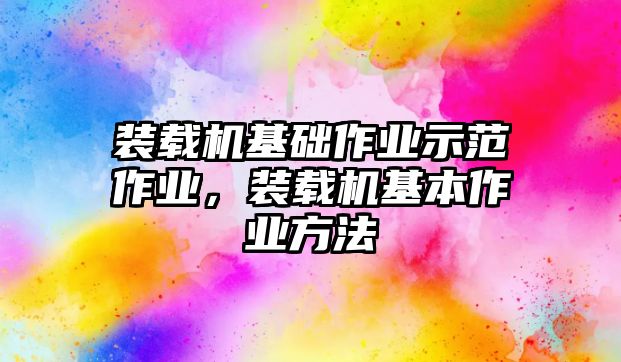 装载机基础作业示范作业，装载机基本作业方法